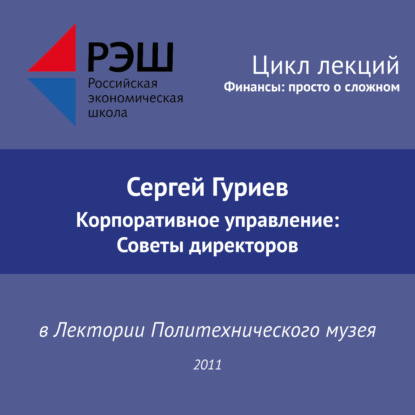 РЭШ
Российская
экономическая
школа

Цикл лекций
Финансы: просто о сложном

Сергей Гуриев
Корпоративное управление:
Советы директоров

в Лектории Политехнического музея

2011